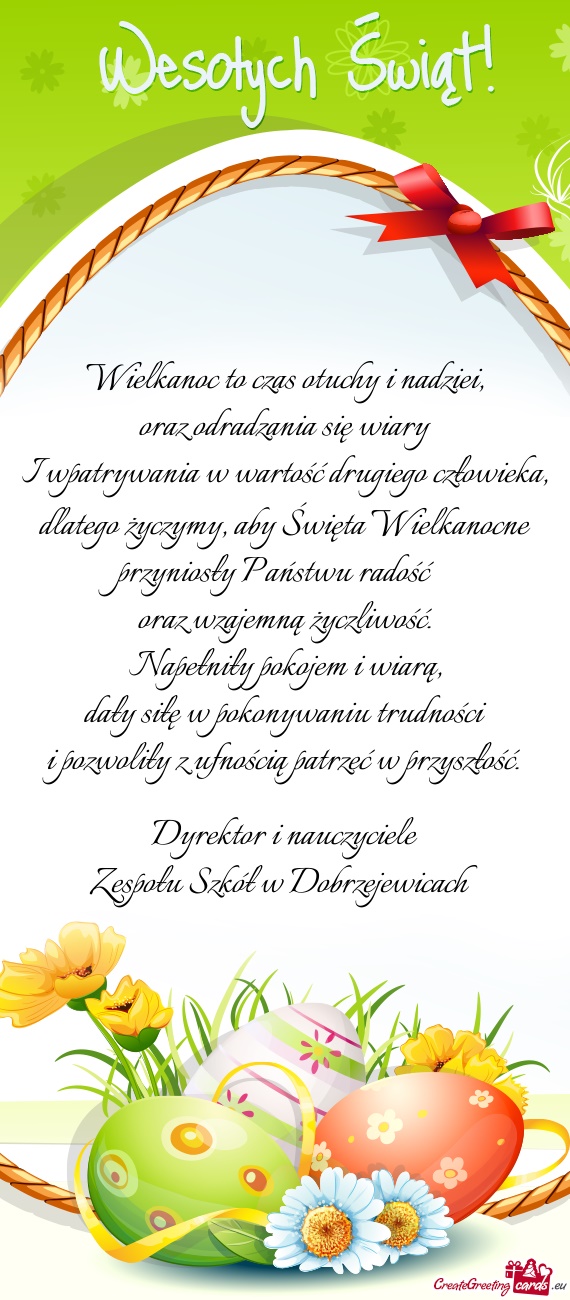 Wesołych Świąt!

Wielkanoc to czas otuchy i nadziei,
oraz odradzania się wiary
I wpatrywania w wartość drugiego człowieka,
dlatego życzymy, aby Święta Wielkanocne
przyniosły Państwu radość
oraz wzajemną życzliwość.
Napełniły pokojem i wiarą,
dały siłę w pokonywaniu trudności
i pozwoliły z ufnością patrzeć w przyszłość.

Dyrektor i nauczyciele
Zespołu Szkół w Dobrzejewicach

CreateGreetingcards.eu